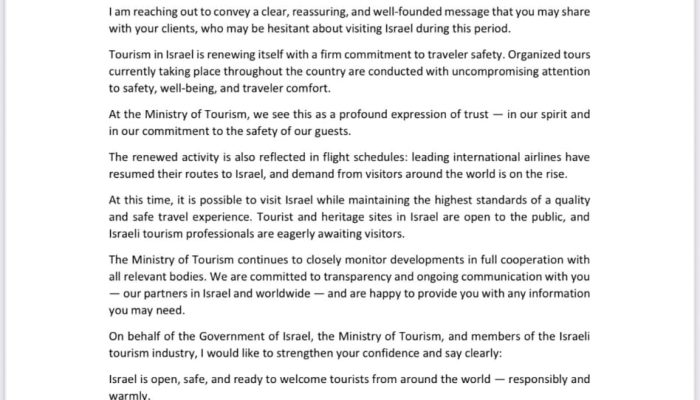 I am reaching out to convey a clear, reassuring, and well-founded message that you may share with your clients, who may be hesitant about visiting Israel during this period.

Tourism in Israel is renewing itself with a firm commitment to traveler safety. Organized tours currently taking place throughout the country are conducted with uncompromising attention to safety, well-being, and traveler comfort.

At the Ministry of Tourism, we see this as a profound expression of trust — in our spirit and in our commitment to the safety of our guests.

The renewed activity is also reflected in flight schedules: leading international airlines have resumed their routes to Israel, and demand from visitors around the world is on the rise.

At this time, it is possible to visit Israel while maintaining the highest standards of a quality and safe travel experience. Tourist and heritage sites in Israel are open to the public, and Israeli tourism professionals are eagerly awaiting visitors.

The Ministry of Tourism continues to closely monitor developments in full cooperation with all relevant bodies. We are committed to transparency and ongoing communication with you — our partners in Israel and worldwide — and are happy to provide you with any information you may need.

On behalf of the Government of Israel, the Ministry of Tourism, and members of the Israeli tourism industry, I would like to strengthen your confidence and say clearly:

Israel is open, safe, and ready to welcome tourists from around the world — responsibly and warmly.